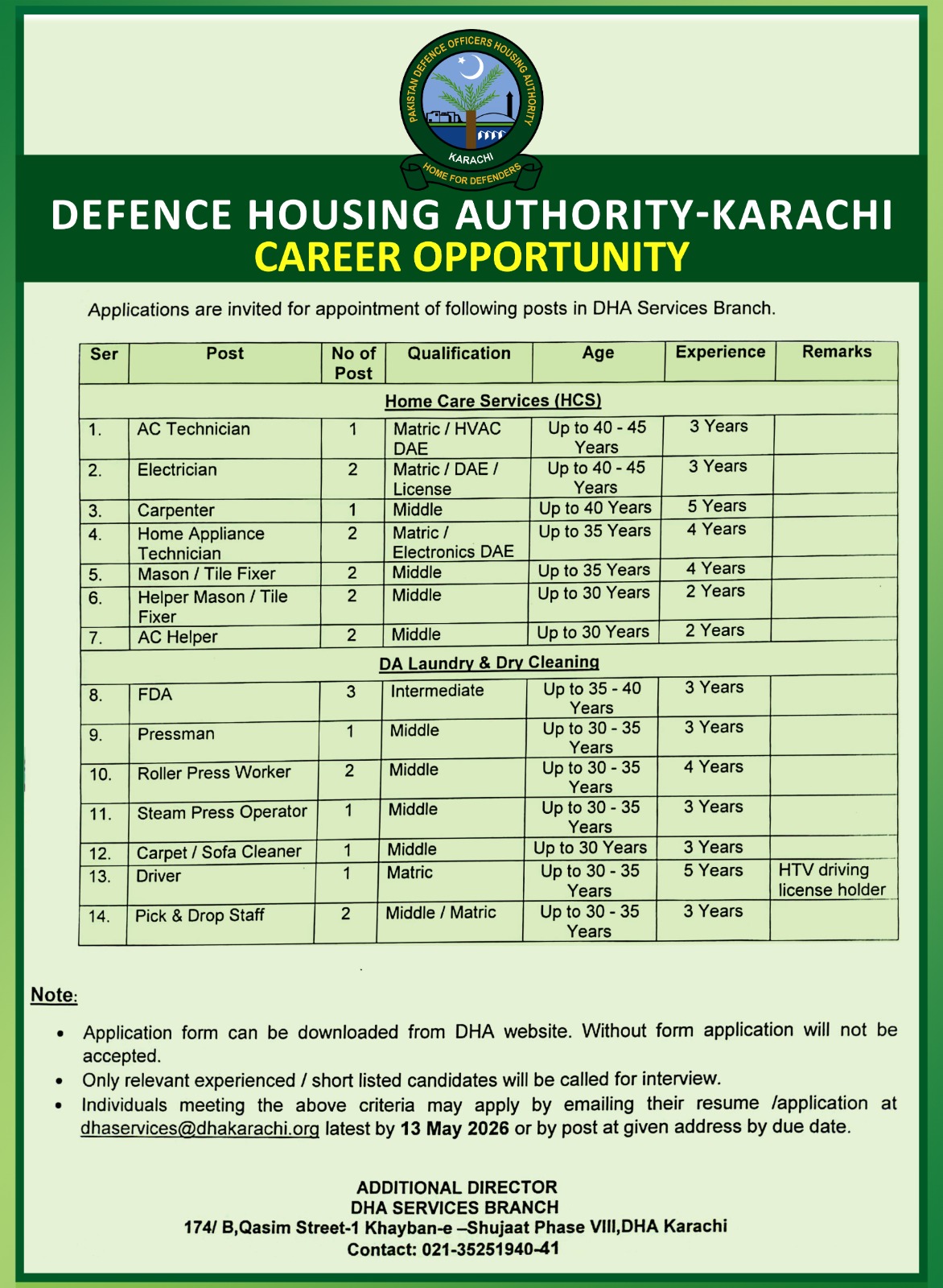 PAKISTAN DEFENCE OFFICERS HOUSING AUTHORITY
KARACHI
HOME FOR DEFENDERS

DEFENCE HOUSING AUTHORITY-KARACHI
CAREER OPPORTUNITY

Applications are invited for appointment of following posts in DHA Services Branch.

| Ser | Post | No of Post | Qualification | Age | Experience | Remarks |
|---|---|---|---|---|---|---|
| Home Care Services (HCS) | | | | | | |
| 1. | AC Technician | 1 | Matric / HVAC DAE | Up to 40 - 45 Years | 3 Years | |
| 2. | Electrician | 2 | Matric / DAE / License | Up to 40 - 45 Years | 3 Years | |
| 3. | Carpenter | 1 | Middle | Up to 40 Years | 5 Years | |
| 4. | Home Appliance Technician | 2 | Matric / Electronics DAE | Up to 35 Years | 4 Years | |
| 5. | Mason / Tile Fixer | 2 | Middle | Up to 35 Years | 4 Years | |
| 6. | Helper Mason / Tile Fixer | 2 | Middle | Up to 30 Years | 2 Years | |
| 7. | AC Helper | 2 | Middle | Up to 30 Years | 2 Years | |
| DA Laundry & Dry Cleaning | | | | | | |
| 8. | FDA | 3 | Intermediate | Up to 35 - 40 Years | 3 Years | |
| 9. | Pressman | 1 | Middle | Up to 30 - 35 Years | 3 Years | |
| 10. | Roller Press Worker | 2 | Middle | Up to 30 - 35 Years | 4 Years | |
| 11. | Steam Press Operator | 1 | Middle | Up to 30 - 35 Years | 3 Years | |
| 12. | Carpet / Sofa Cleaner | 1 | Middle | Up to 30 Years | 3 Years | |
| 13. | Driver | 1 | Matric | Up to 30 - 35 Years | 5 Years | HTV driving license holder |
| 14. | Pick & Drop Staff | 2 | Middle / Matric | Up to 30 - 35 Years | 3 Years | |

Note:

• Application form can be downloaded from DHA website. Without form application will not be accepted.
• Only relevant experienced / short listed candidates will be called for interview.
• Individuals meeting the above criteria may apply by emailing their resume /application at dhaservices@dhakarachi.org latest by 13 May 2026 or by post at given address by due date.

ADDITIONAL DIRECTOR
DHA SERVICES BRANCH
174/ B,Qasim Street-1 Khayban-e –Shujaat Phase VIII,DHA Karachi
Contact: 021-35251940-41